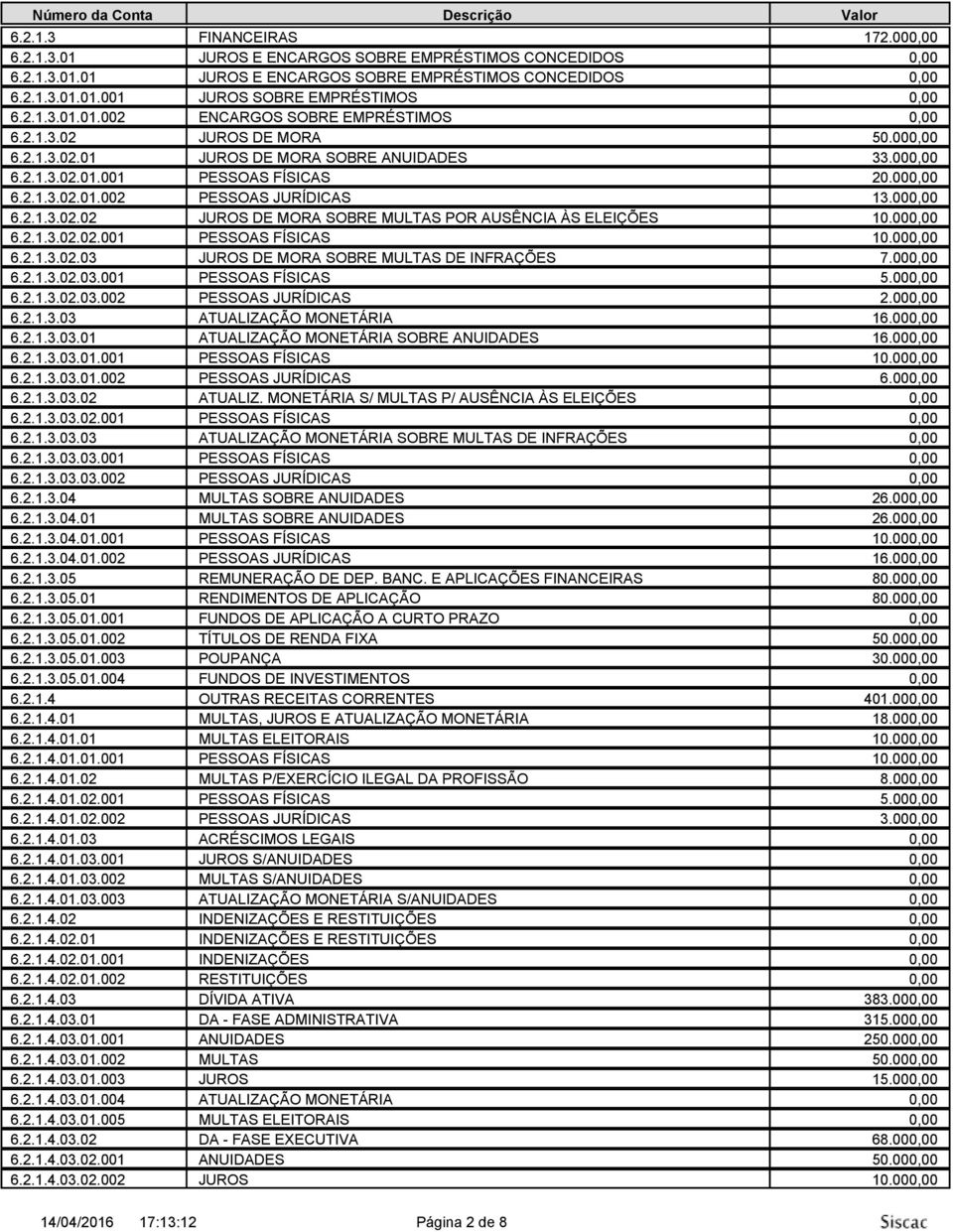 | Número da Conta | Descrição | Valor |
|---|---|---|
| 6.2.1.3 | FINANCEIRAS | 172.000,00 |
| 6.2.1.3.01 | JUROS E ENCARGOS SOBRE EMPRÉSTIMOS CONCEDIDOS | 0,00 |
| 6.2.1.3.01.01 | JUROS E ENCARGOS SOBRE EMPRÉSTIMOS CONCEDIDOS | 0,00 |
| 6.2.1.3.01.01.001 | JUROS SOBRE EMPRÉSTIMOS | 0,00 |
| 6.2.1.3.01.01.002 | ENCARGOS SOBRE EMPRÉSTIMOS | 0,00 |
| 6.2.1.3.02 | JUROS DE MORA | 50.000,00 |
| 6.2.1.3.02.01 | JUROS DE MORA SOBRE ANUIDADES | 33.000,00 |
| 6.2.1.3.02.01.001 | PESSOAS FÍSICAS | 20.000,00 |
| 6.2.1.3.02.01.002 | PESSOAS JURÍDICAS | 13.000,00 |
| 6.2.1.3.02.02 | JUROS DE MORA SOBRE MULTAS POR AUSÊNCIA ÀS ELEIÇÕES | 10.000,00 |
| 6.2.1.3.02.02.001 | PESSOAS FÍSICAS | 10.000,00 |
| 6.2.1.3.02.03 | JUROS DE MORA SOBRE MULTAS DE INFRAÇÕES | 7.000,00 |
| 6.2.1.3.02.03.001 | PESSOAS FÍSICAS | 5.000,00 |
| 6.2.1.3.02.03.002 | PESSOAS JURÍDICAS | 2.000,00 |
| 6.2.1.3.03 | ATUALIZAÇÃO MONETÁRIA | 16.000,00 |
| 6.2.1.3.03.01 | ATUALIZAÇÃO MONETÁRIA SOBRE ANUIDADES | 16.000,00 |
| 6.2.1.3.03.01.001 | PESSOAS FÍSICAS | 10.000,00 |
| 6.2.1.3.03.01.002 | PESSOAS JURÍDICAS | 6.000,00 |
| 6.2.1.3.03.02 | ATUALIZ. MONETÁRIA S/ MULTAS P/ AUSÊNCIA ÀS ELEIÇÕES | 0,00 |
| 6.2.1.3.03.02.001 | PESSOAS FÍSICAS | 0,00 |
| 6.2.1.3.03.03 | ATUALIZAÇÃO MONETÁRIA SOBRE MULTAS DE INFRAÇÕES | 0,00 |
| 6.2.1.3.03.03.001 | PESSOAS FÍSICAS | 0,00 |
| 6.2.1.3.03.03.002 | PESSOAS JURÍDICAS | 0,00 |
| 6.2.1.3.04 | MULTAS SOBRE ANUIDADES | 26.000,00 |
| 6.2.1.3.04.01 | MULTAS SOBRE ANUIDADES | 26.000,00 |
| 6.2.1.3.04.01.001 | PESSOAS FÍSICAS | 10.000,00 |
| 6.2.1.3.04.01.002 | PESSOAS JURÍDICAS | 16.000,00 |
| 6.2.1.3.05 | REMUNERAÇÃO DE DEP. BANC. E APLICAÇÕES FINANCEIRAS | 80.000,00 |
| 6.2.1.3.05.01 | RENDIMENTOS DE APLICAÇÃO | 80.000,00 |
| 6.2.1.3.05.01.001 | FUNDOS DE APLICAÇÃO A CURTO PRAZO | 0,00 |
| 6.2.1.3.05.01.002 | TÍTULOS DE RENDA FIXA | 50.000,00 |
| 6.2.1.3.05.01.003 | POUPANÇA | 30.000,00 |
| 6.2.1.3.05.01.004 | FUNDOS DE INVESTIMENTOS | 0,00 |
| 6.2.1.4 | OUTRAS RECEITAS CORRENTES | 401.000,00 |
| 6.2.1.4.01 | MULTAS, JUROS E ATUALIZAÇÃO MONETÁRIA | 18.000,00 |
| 6.2.1.4.01.01 | MULTAS ELEITORAIS | 10.000,00 |
| 6.2.1.4.01.01.001 | PESSOAS FÍSICAS | 10.000,00 |
| 6.2.1.4.01.02 | MULTAS P/EXERCÍCIO ILEGAL DA PROFISSÃO | 8.000,00 |
| 6.2.1.4.01.02.001 | PESSOAS FÍSICAS | 5.000,00 |
| 6.2.1.4.01.02.002 | PESSOAS JURÍDICAS | 3.000,00 |
| 6.2.1.4.01.03 | ACRÉSCIMOS LEGAIS | 0,00 |
| 6.2.1.4.01.03.001 | JUROS S/ANUIDADES | 0,00 |
| 6.2.1.4.01.03.002 | MULTAS S/ANUIDADES | 0,00 |
| 6.2.1.4.01.03.003 | ATUALIZAÇÃO MONETÁRIA S/ANUIDADES | 0,00 |
| 6.2.1.4.02 | INDENIZAÇÕES E RESTITUIÇÕES | 0,00 |
| 6.2.1.4.02.01 | INDENIZAÇÕES E RESTITUIÇÕES | 0,00 |
| 6.2.1.4.02.01.001 | INDENIZAÇÕES | 0,00 |
| 6.2.1.4.02.01.002 | RESTITUIÇÕES | 0,00 |
| 6.2.1.4.03 | DÍVIDA ATIVA | 383.000,00 |
| 6.2.1.4.03.01 | DA - FASE ADMINISTRATIVA | 315.000,00 |
| 6.2.1.4.03.01.001 | ANUIDADES | 250.000,00 |
| 6.2.1.4.03.01.002 | MULTAS | 50.000,00 |
| 6.2.1.4.03.01.003 | JUROS | 15.000,00 |
| 6.2.1.4.03.01.004 | ATUALIZAÇÃO MONETÁRIA | 0,00 |
| 6.2.1.4.03.01.005 | MULTAS ELEITORAIS | 0,00 |
| 6.2.1.4.03.02 | DA - FASE EXECUTIVA | 68.000,00 |
| 6.2.1.4.03.02.001 | ANUIDADES | 50.000,00 |
| 6.2.1.4.03.02.002 | JUROS | 10.000,00 |

14/04/2016 17:13:12 Página 2 de 8 Siscac